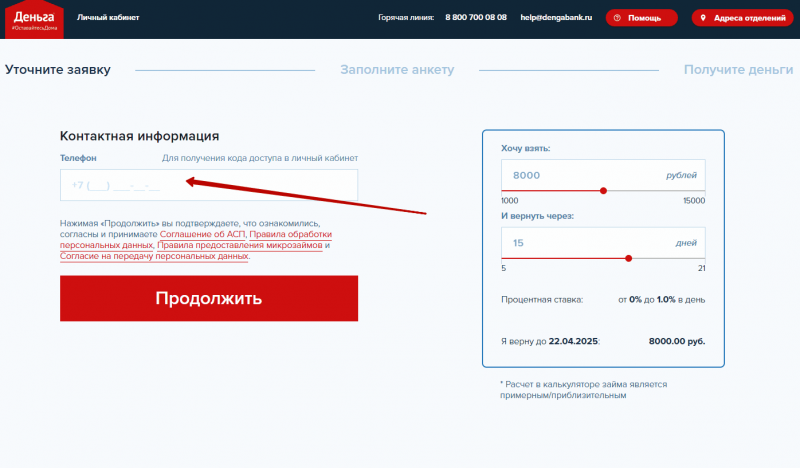 Деньга
#ОставайтесьДома

Личный кабинет

Горячая линия: 8 800 700 08 08 help@dengabank.ru

Помощь

Адреса отделений

Уточните заявку

Заполните анкету

Получите деньги

Контактная информация

Телефон

Для получения кода доступа в личный кабинет

+7 (___) ___-__-__

Нажимая «Продолжить» вы подтверждаете, что ознакомились, согласны и принимаете Соглашение об АСП, Правила обработки персональных данных, Правила предоставления микрозаймов и Согласие на передачу персональных данных.

Продолжить

Хочу взять:

8000 рублей

1000 15000

И вернуть через:

15 дней

5 21

Процентная ставка: от 0% до 1.0% в день

Я верну до 22.04.2025: 8000.00 руб.

* Расчет в калькуляторе займа является примерным/приблизительным